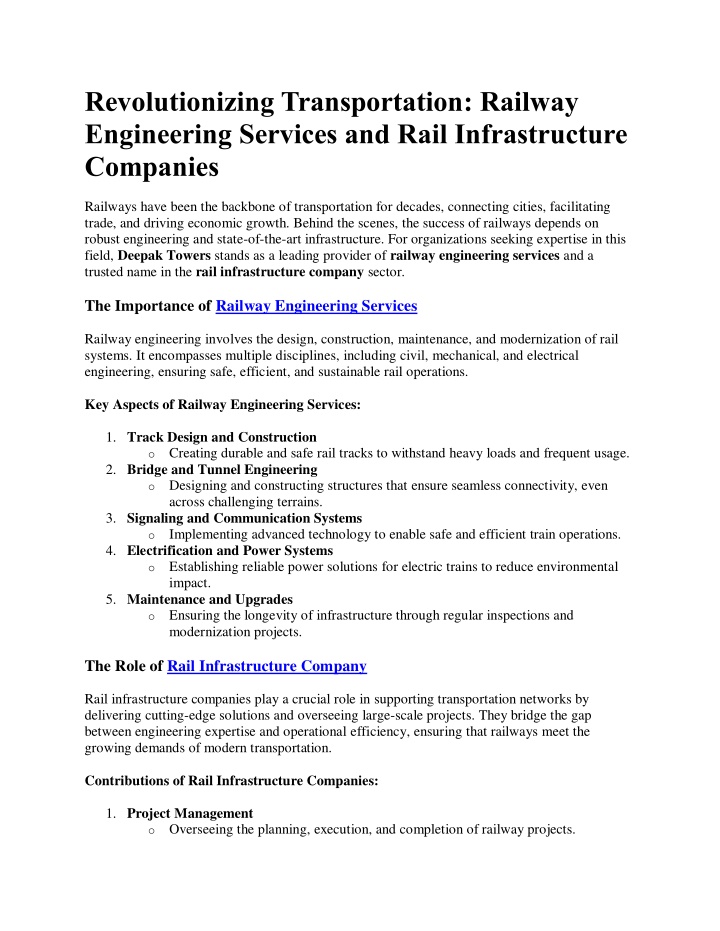 Revolutionizing Transportation: Railway Engineering Services and Rail Infrastructure Companies

Railways have been the backbone of transportation for decades, connecting cities, facilitating trade, and driving economic growth. Behind the scenes, the success of railways depends on robust engineering and state-of-the-art infrastructure. For organizations seeking expertise in this field, Deepak Towers stands as a leading provider of railway engineering services and a trusted name in the rail infrastructure company sector.

The Importance of Railway Engineering Services

Railway engineering involves the design, construction, maintenance, and modernization of rail systems. It encompasses multiple disciplines, including civil, mechanical, and electrical engineering, ensuring safe, efficient, and sustainable rail operations.

Key Aspects of Railway Engineering Services:

1. Track Design and Construction
   o Creating durable and safe rail tracks to withstand heavy loads and frequent usage.
2. Bridge and Tunnel Engineering
   o Designing and constructing structures that ensure seamless connectivity, even across challenging terrains.
3. Signaling and Communication Systems
   o Implementing advanced technology to enable safe and efficient train operations.
4. Electrification and Power Systems
   o Establishing reliable power solutions for electric trains to reduce environmental impact.
5. Maintenance and Upgrades
   o Ensuring the longevity of infrastructure through regular inspections and modernization projects.

The Role of Rail Infrastructure Company

Rail infrastructure companies play a crucial role in supporting transportation networks by delivering cutting-edge solutions and overseeing large-scale projects. They bridge the gap between engineering expertise and operational efficiency, ensuring that railways meet the growing demands of modern transportation.

Contributions of Rail Infrastructure Companies:

1. Project Management
   o Overseeing the planning, execution, and completion of railway projects.